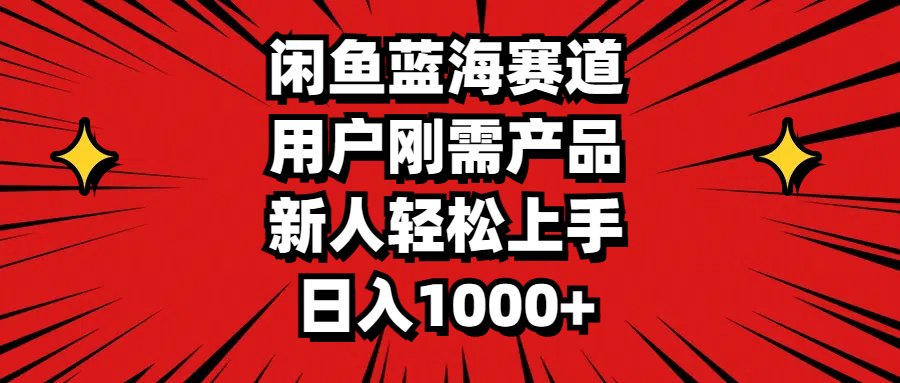 闲鱼蓝海赛道
用户刚需产品
新人轻松上手
日入1000+